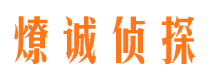 燎诚侦探